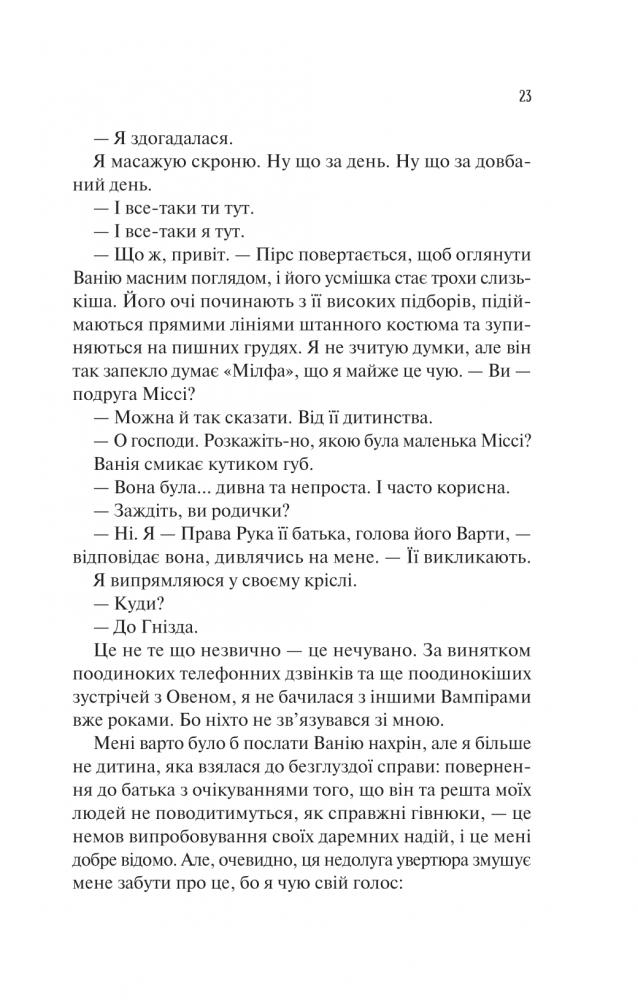 23

— Я здогадалася.

Я масажую скроню. Ну що за день. Ну що за довбаний день.

— І все-таки ти тут.

— І все-таки я тут.

— Що ж, привіт. — Пірс повертається, щоб оглянути Ванію масним поглядом, і його усмішка стає трохи слизькіша. Його очі починають з її високих підборів, підіймаються прямими лініями штанного костюма та зупиняються на пишних грудях. Я не зчитую думки, але він так запекло думає «Мілфа», що я майже це чую. — Ви — подруга Міссі?

— Можна й так сказати. Від її дитинства.

— О господи. Розкажіть-но, якою була маленька Міссі?

Ванія смикає кутиком губ.

— Вона була... дивна та непроста. І часто корисна.

— Заждіть, ви родички?

— Ні. Я — Права Рука її батька, голова його Варти, — відповідає вона, дивлячись на мене. — Її викликають.

Я випрямляюся у своєму кріслі.

— Куди?

— До Гнізда.

Це не те що незвично — це нечувано. За винятком поодиноких телефонних дзвінків та ще поодинокіших зустрічей з Овеном, я не бачилася з іншими Вампірами вже роками. Бо ніхто не зв'язувався зі мною.

Мені варто було б послати Ванію нахрін, але я більше не дитина, яка взялася до безглуздої справи: повернення до батька з очікуваннями того, що він та решта моїх людей не поводитимуться, як справжні гівнюки, — це немов випробовування своїх даремних надій, і це мені добре відомо. Але, очевидно, ця недолуга увертюра змушує мене забути про це, бо я чую свій голос: